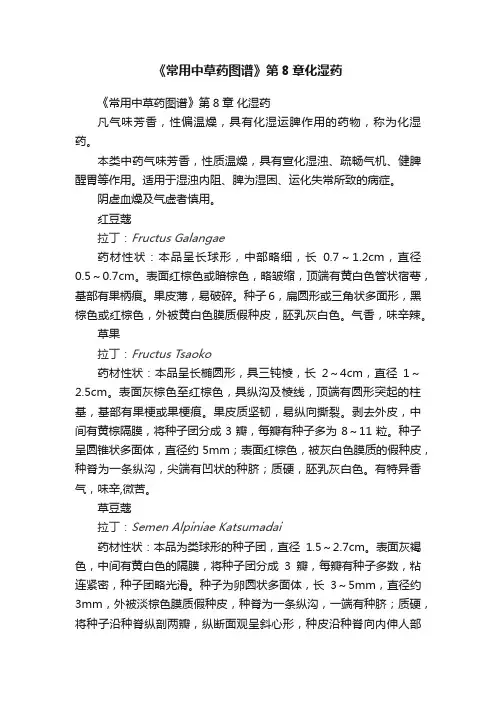 《常用中草药图谱》第 8 章化湿药

《常用中草药图谱》第 8 章 化湿药

凡气味芳香，性偏温燥，具有化湿运脾作用的药物，称为化湿药。

本类中药气味芳香，性质温燥，具有宣化湿浊、疏畅气机、健脾醒胃等作用。适用于湿浊内阻、脾为湿困、运化失常所致的病症。

阴虚血燥及气虚者慎用。

红豆蔻

拉丁：Fructus Galangae

药材性状：本品呈长球形，中部略细，长 0.7～1.2cm，直径 0.5～0.7cm。表面红棕色或暗棕色，略皱缩，顶端有黄白色管状宿萼，基部有果柄痕。果皮薄，易破碎。种子 6，扁圆形或三角状多面形，黑棕色或红棕色，外被黄白色膜质假种皮，胚乳灰白色。气香，味辛辣。

草果

拉丁：Fructus Tsaoko

药材性状：本品呈长椭圆形，具三钝棱，长 2～4cm，直径 1～2.5cm。表面灰棕色至红棕色，具纵沟及棱线，顶端有圆形突起的柱基，基部有果梗或果梗痕。果皮质坚韧，易纵向撕裂。剥去外皮，中间有黄棕隔膜，将种子团分成 3 瓣，每瓣有种子多为 8～11 粒。种子呈圆锥状多面体，直径约 5mm；表面红棕色，被灰白色膜质的假种皮，种脊为一条纵沟，尖端有凹状的种脐；质硬，胚乳灰白色。有特异香气，味辛,微苦。

草豆蔻

拉丁：Semen Alpiniae Katsumadai

药材性状：本品为类球形的种子团，直径 1.5～2.7cm。表面灰褐色，中间有黄白色的隔膜，将种子团分成 3 瓣，每瓣有种子多数，粘连紧密，种子团略光滑。种子为卵圆状多面体，长 3～5mm，直径约 3mm，外被淡棕色膜质假种皮，种脊为一条纵沟，一端有种脐；质硬，将种子沿种脊纵剖两瓣，纵断面观呈斜心形，种皮沿种脊向内伸人部